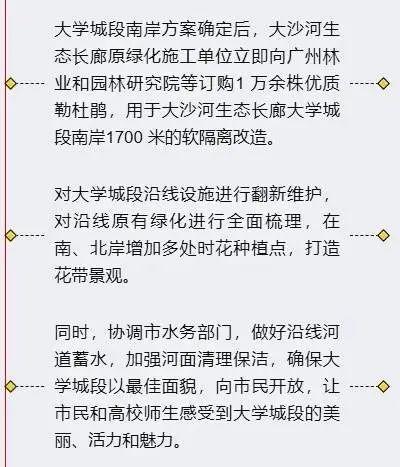 大学城段南岸方案确定后，大沙河生态长廊原绿化施工单位立即向广州林业和园林研究院等订购1万余株优质勒杜鹃，用于大沙河生态长廊大学城段南岸1700米的软隔离改造。

对大学城段沿线设施进行翻新维护，对沿线原有绿化进行全面梳理，在南、北岸增加多处时花种植点，打造花带景观。

同时，协调市水务部门，做好沿线河道蓄水，加强河面清理保洁，确保大学城段以最佳面貌，向市民开放，让市民和高校师生感受到大学城段的美丽、活力和魅力。